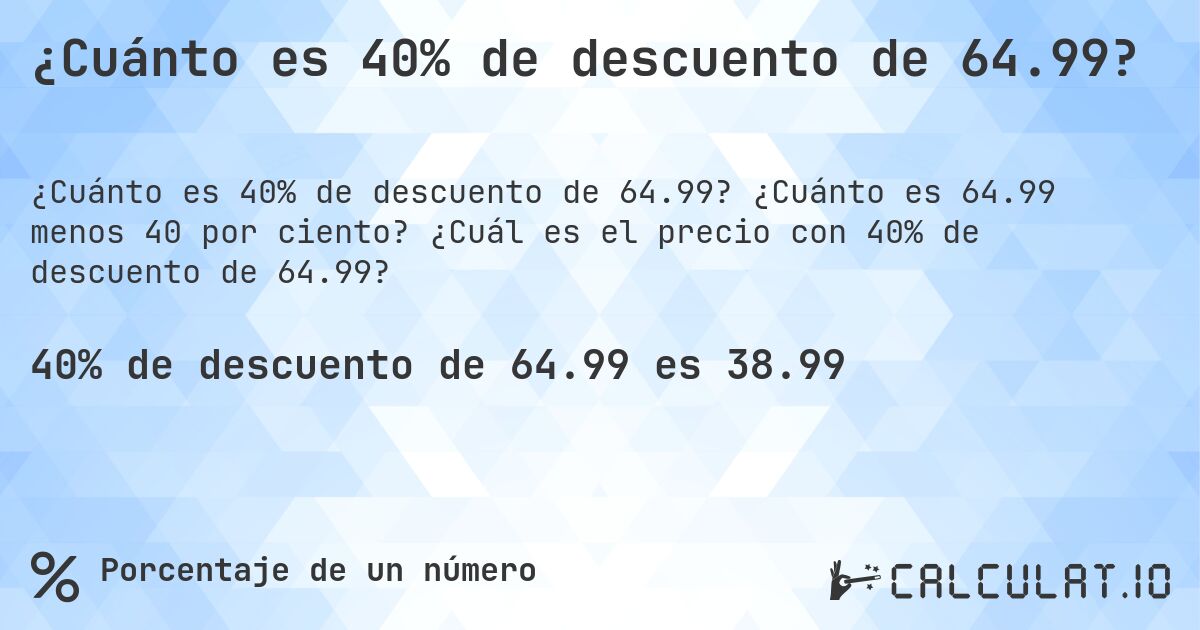 ¿Cuánto es 40% de descuento de 64.99?

¿Cuánto es 40% de descuento de 64.99? ¿Cuánto es 64.99 menos 40 por ciento? ¿Cuál es el precio con 40% de descuento de 64.99?

40% de descuento de 64.99 es 38.99

% Porcentaje de un número

CALCULAT.IO